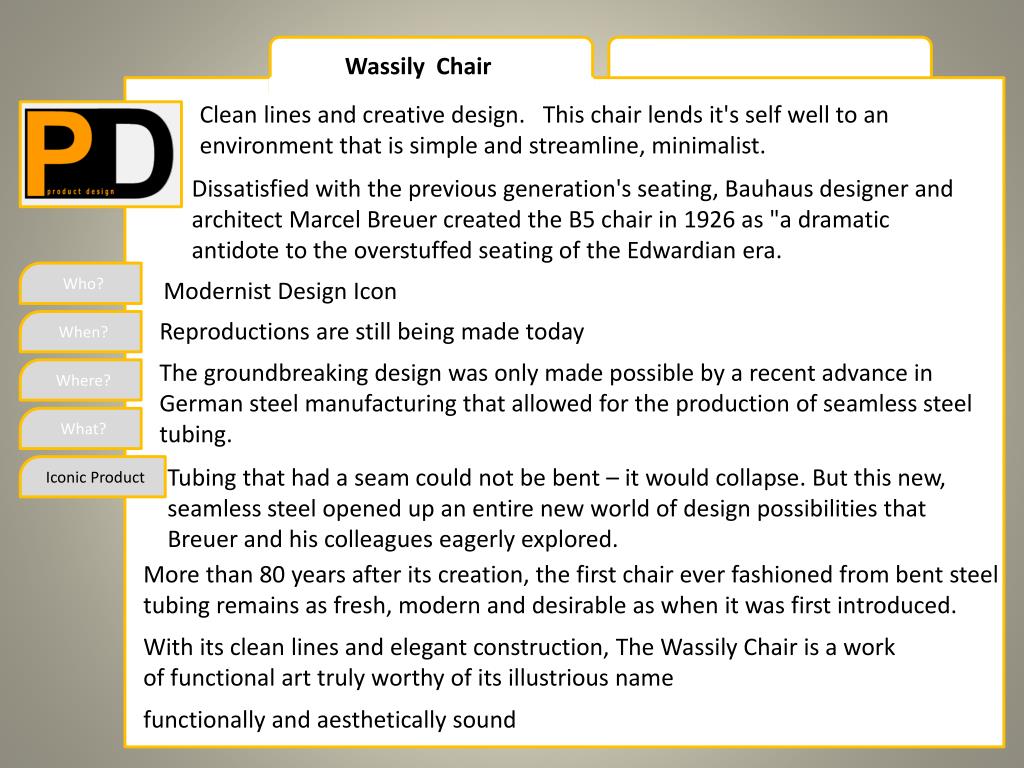 Wassily Chair

PD
product design

Who?

When?

Where?

What?

Iconic Product

Clean lines and creative design. This chair lends it's self well to an environment that is simple and streamline, minimalist.

Dissatisfied with the previous generation's seating, Bauhaus designer and architect Marcel Breuer created the B5 chair in 1926 as "a dramatic antidote to the overstuffed seating of the Edwardian era.

Modernist Design Icon

Reproductions are still being made today

The groundbreaking design was only made possible by a recent advance in German steel manufacturing that allowed for the production of seamless steel tubing.

Tubing that had a seam could not be bent – it would collapse. But this new, seamless steel opened up an entire new world of design possibilities that Breuer and his colleagues eagerly explored.

More than 80 years after its creation, the first chair ever fashioned from bent steel tubing remains as fresh, modern and desirable as when it was first introduced.

With its clean lines and elegant construction, The Wassily Chair is a work of functional art truly worthy of its illustrious name

functionally and aesthetically sound